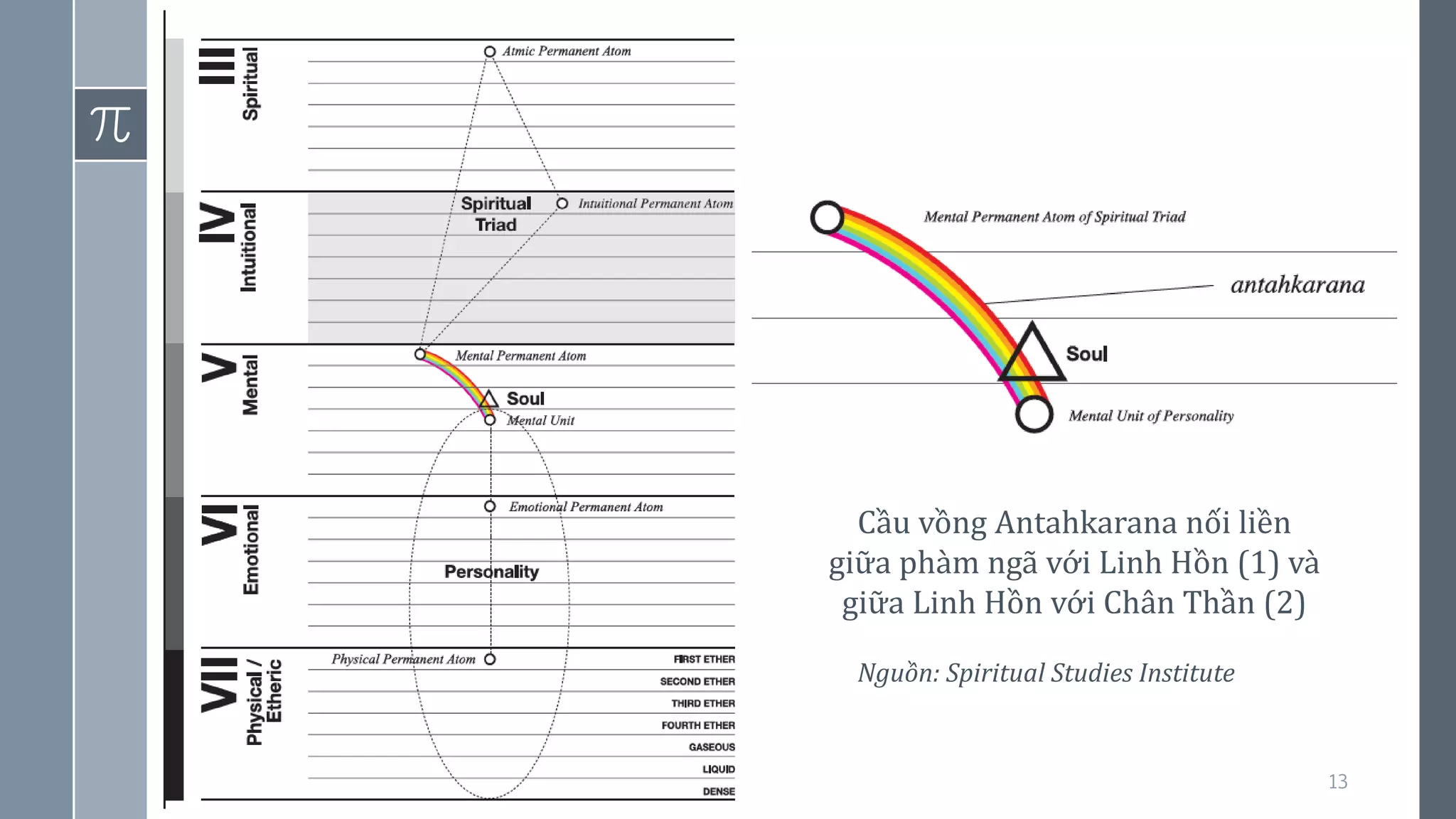 $\pi$

III Spiritual

Atmic Permanent Atom

IV Intuitional

Spiritual Triad

Intuitional Permanent Atom

V Mental

Mental Permanent Atom

Soul

Mental Unit

VI Emotional

Emotional Permanent Atom

Personality

VII Physical / Etheric

Physical Permanent Atom

FIRST ETHER

SECOND ETHER

THIRD ETHER

FOURTH ETHER

GASEOUS

LIQUID

DENSE

Mental Permanent Atom of Spiritual Triad

antahkarana

Soul

Mental Unit of Personality

Cầu vồng Antahkarana nối liền giữa phàm ngã với Linh Hồn (1) và giữa Linh Hồn với Chân Thần (2)

Nguồn: Spiritual Studies Institute

13